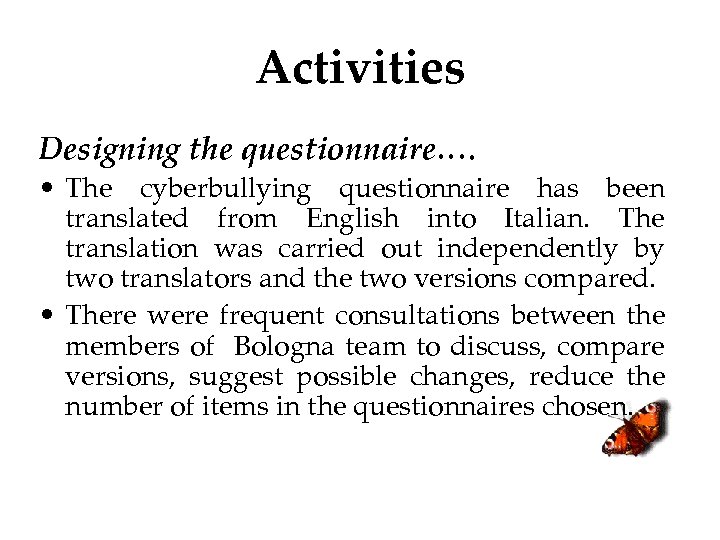 Activities

Designing the questionnaire….

• The cyberbullying questionnaire has been translated from English into Italian. The translation was carried out independently by two translators and the two versions compared.

• There were frequent consultations between the members of Bologna team to discuss, compare versions, suggest possible changes, reduce the number of items in the questionnaires chosen.